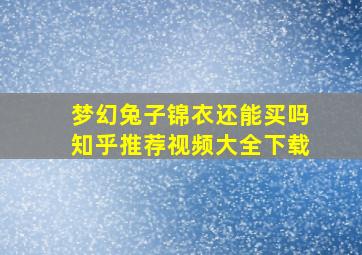 梦幻兔子锦衣还能买吗
知乎推荐视频大全下载